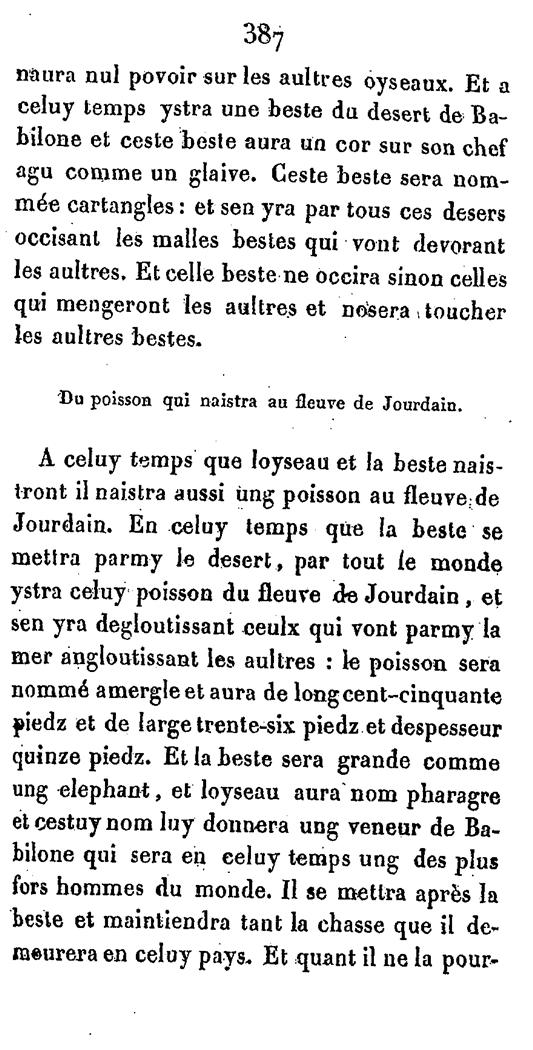 387

naura nul povoir sur les aultres oyseaux. Et a celuy temps ystra une beste du desert de Babilone et ceste beste aura un cor sur son chef agu comme un glaive. Ceste beste sera nommée cartangles : et sen yra par tous ces desers occisant les malles bestes qui vont devorant les aultres. Et celle beste ne occira sinon celles qui mengeront les aultres et nosera toucher les aultres bestes.

Du poisson qui naistra au fleuve de Jourdain.

A celuy temps que loyseau et la beste naistront il naistra aussi ung poisson au fleuve de Jourdain. En celuy temps que la beste se mettra parmy le desert, par tout le monde ystra celuy poisson du fleuve de Jourdain, et sen yra degloutissant ceulx qui vont parmy la mer angloutissant les aultres : le poisson sera nommé amergle et aura de long cent-cinquante piedz et de large trente-six piedz et despesseur quinze piedz. Et la beste sera grande comme ung elephant, et loyseau aura nom pharagre et cestuy nom luy donnera ung veneur de Babilone qui sera en celuy temps ung des plus fors hommes du monde. Il se mettra après la beste et maintiendra tant la chasse que il demeurera en celuy pays. Et quant il ne la pour-